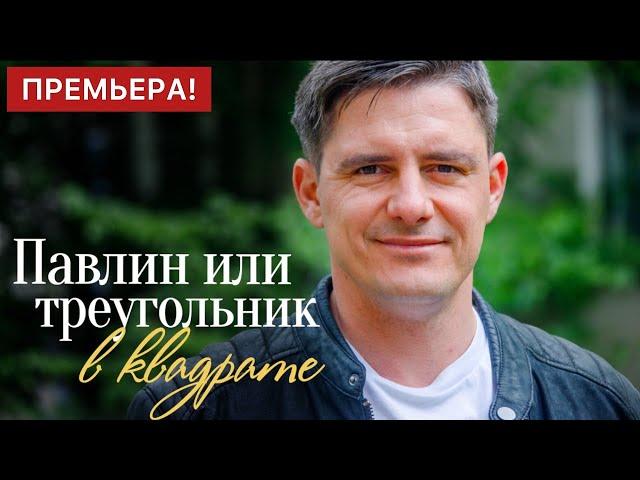 ПРЕМЬЕРА!

Павлин или треугольник в квадрате